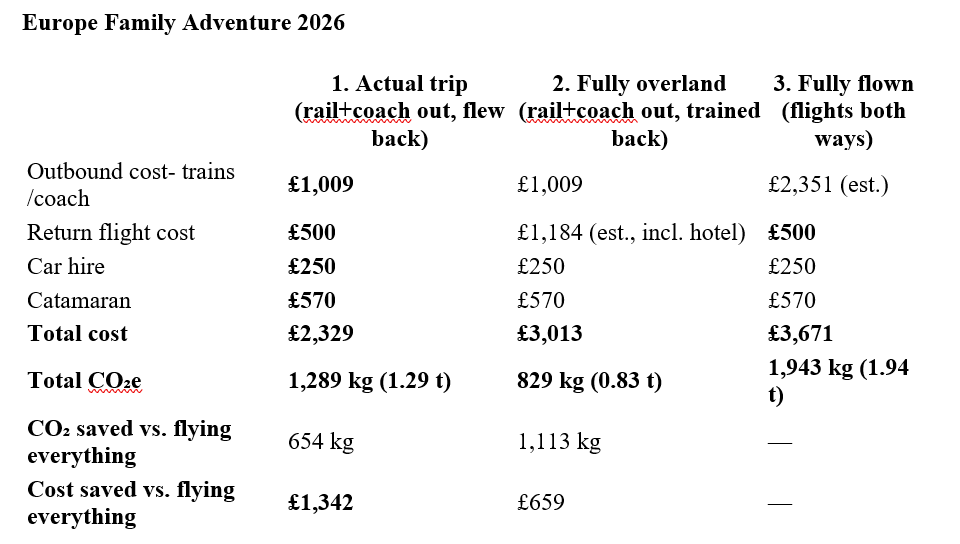 Europe Family Adventure 2026

|  | 1. Actual trip (rail+coach out, flew back) | 2. Fully overland (rail+coach out, trained back) | 3. Fully flown (flights both ways) |
|---|---|---|---|
| Outbound cost- trains /coach | £1,009 | £1,009 | £2,351 (est.) |
| Return flight cost | £500 | £1,184 (est., incl. hotel) | £500 |
| Car hire | £250 | £250 | £250 |
| Catamaran | £570 | £570 | £570 |
| Total cost | £2,329 | £3,013 | £3,671 |
| Total $CO_2e$ | 1,289 kg (1.29 t) | 829 kg (0.83 t) | 1,943 kg (1.94 t) |
| $CO_2$ saved vs. flying everything | 654 kg | 1,113 kg | — |
| Cost saved vs. flying everything | £1,342 | £659 | — |